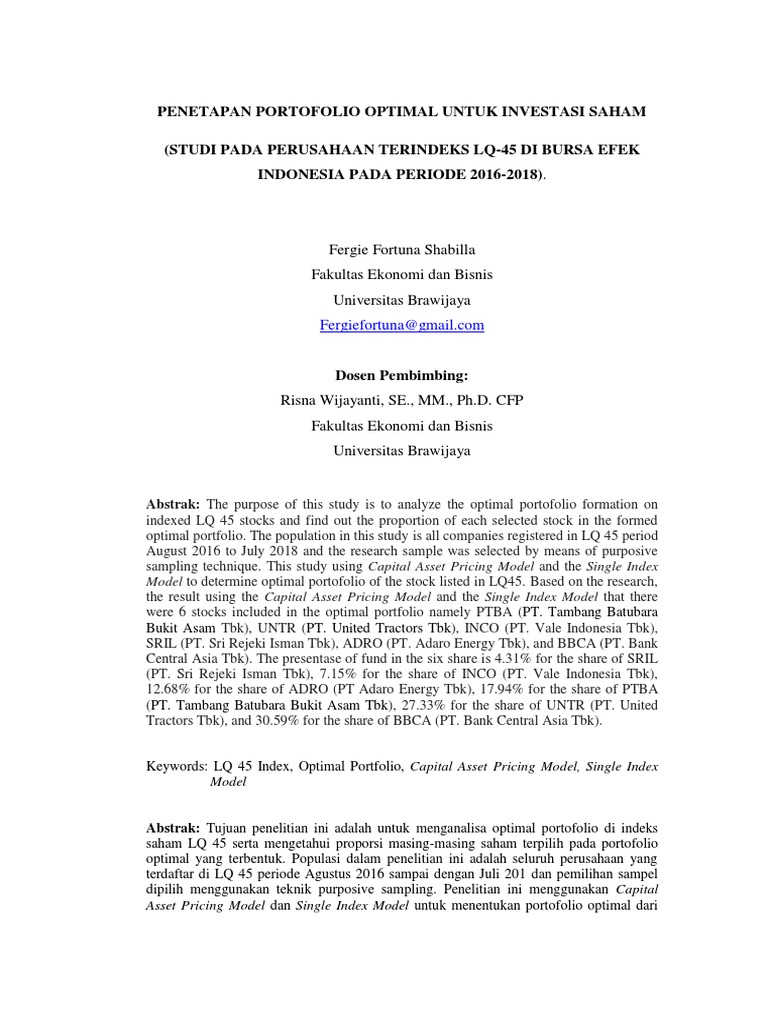 PENETAPAN PORTOFOLIO OPTIMAL UNTUK INVESTASI SAHAM

(STUDI PADA PERUSAHAAN TERINDEKS LQ-45 DI BURSA EFEK INDONESIA PADA PERIODE 2016-2018).

Fergie Fortuna Shabilla
Fakultas Ekonomi dan Bisnis
Universitas Brawijaya
Fergiefortuna@gmail.com

Dosen Pembimbing:
Risna Wijayanti, SE., MM., Ph.D. CFP
Fakultas Ekonomi dan Bisnis
Universitas Brawijaya

Abstrak: The purpose of this study is to analyze the optimal portofolio formation on indexed LQ 45 stocks and find out the proportion of each selected stock in the formed optimal portfolio. The population in this study is all companies registered in LQ 45 period August 2016 to July 2018 and the research sample was selected by means of purposive sampling technique. This study using Capital Asset Pricing Model and the Single Index Model to determine optimal portofolio of the stock listed in LQ45. Based on the research, the result using the Capital Asset Pricing Model and the Single Index Model that there were 6 stocks included in the optimal portfolio namely PTBA (PT. Tambang Batubara Bukit Asam Tbk), UNTR (PT. United Tractors Tbk), INCO (PT. Vale Indonesia Tbk), SRIL (PT. Sri Rejeki Isman Tbk), ADRO (PT. Adaro Energy Tbk), and BBCA (PT. Bank Central Asia Tbk). The presentase of fund in the six share is 4.31% for the share of SRIL (PT. Sri Rejeki Isman Tbk), 7.15% for the share of INCO (PT. Vale Indonesia Tbk), 12.68% for the share of ADRO (PT Adaro Energy Tbk), 17.94% for the share of PTBA (PT. Tambang Batubara Bukit Asam Tbk), 27.33% for the share of UNTR (PT. United Tractors Tbk), and 30.59% for the share of BBCA (PT. Bank Central Asia Tbk).

Keywords: LQ 45 Index, Optimal Portfolio, Capital Asset Pricing Model, Single Index Model

Abstrak: Tujuan penelitian ini adalah untuk menganalisa optimal portofolio di indeks saham LQ 45 serta mengetahui proporsi masing-masing saham terpilih pada portofolio optimal yang terbentuk. Populasi dalam penelitian ini adalah seluruh perusahaan yang terdaftar di LQ 45 periode Agustus 2016 sampai dengan Juli 201 dan pemilihan sampel dipilih menggunakan teknik purposive sampling. Penelitian ini menggunakan Capital Asset Pricing Model dan Single Index Model untuk menentukan portofolio optimal dari